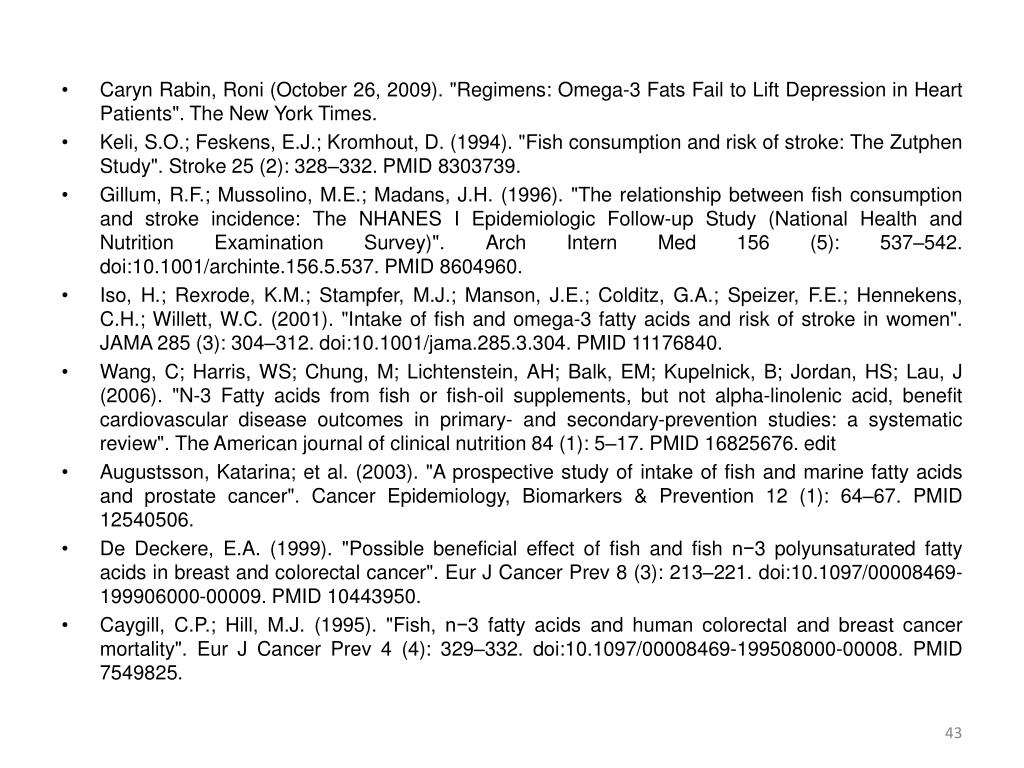 • Caryn Rabin, Roni (October 26, 2009). "Regimens: Omega-3 Fats Fail to Lift Depression in Heart Patients". The New York Times.
• Keli, S.O.; Feskens, E.J.; Kromhout, D. (1994). "Fish consumption and risk of stroke: The Zutphen Study". Stroke 25 (2): 328–332. PMID 8303739.
• Gillum, R.F.; Mussolino, M.E.; Madans, J.H. (1996). "The relationship between fish consumption and stroke incidence: The NHANES I Epidemiologic Follow-up Study (National Health and Nutrition Examination Survey)". Arch Intern Med 156 (5): 537–542. doi:10.1001/archinte.156.5.537. PMID 8604960.
• Iso, H.; Rexrode, K.M.; Stampfer, M.J.; Manson, J.E.; Colditz, G.A.; Speizer, F.E.; Hennekens, C.H.; Willett, W.C. (2001). "Intake of fish and omega-3 fatty acids and risk of stroke in women". JAMA 285 (3): 304–312. doi:10.1001/jama.285.3.304. PMID 11176840.
• Wang, C; Harris, WS; Chung, M; Lichtenstein, AH; Balk, EM; Kupelnick, B; Jordan, HS; Lau, J (2006). "N-3 Fatty acids from fish or fish-oil supplements, but not alpha-linolenic acid, benefit cardiovascular disease outcomes in primary- and secondary-prevention studies: a systematic review". The American journal of clinical nutrition 84 (1): 5–17. PMID 16825676. edit
• Augustsson, Katarina; et al. (2003). "A prospective study of intake of fish and marine fatty acids and prostate cancer". Cancer Epidemiology, Biomarkers & Prevention 12 (1): 64–67. PMID 12540506.
• De Deckere, E.A. (1999). "Possible beneficial effect of fish and fish n−3 polyunsaturated fatty acids in breast and colorectal cancer". Eur J Cancer Prev 8 (3): 213–221. doi:10.1097/00008469-199906000-00009. PMID 10443950.
• Caygill, C.P.; Hill, M.J. (1995). "Fish, n−3 fatty acids and human colorectal and breast cancer mortality". Eur J Cancer Prev 4 (4): 329–332. doi:10.1097/00008469-199508000-00008. PMID 7549825.

43